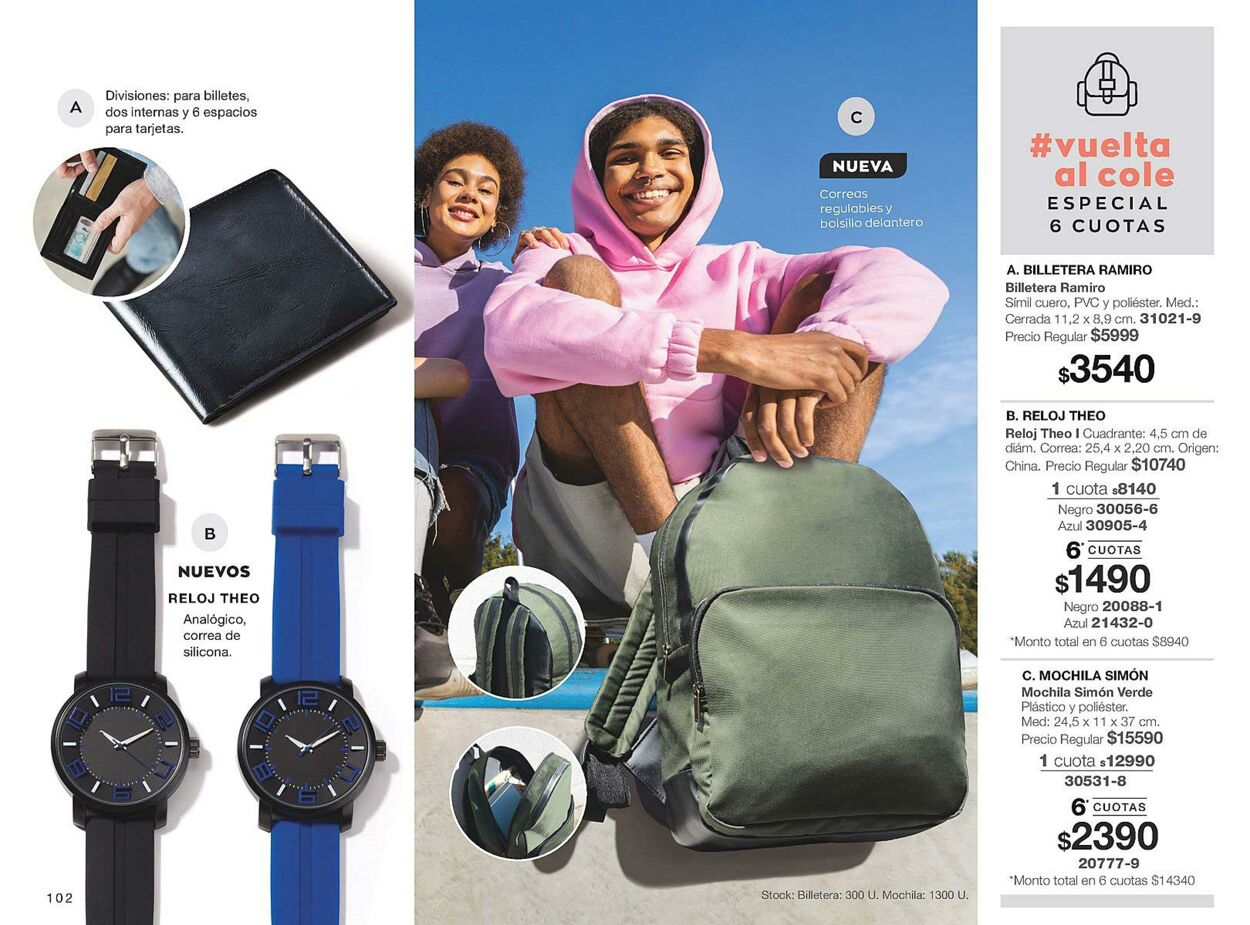 A

Divisiones: para billetes, dos internas y 6 espacios para tarjetas.

B

NUEVOS

RELOJ THEO

Analógico, correa de silicona.

102

C

NUEVA

Correas regulables y bolsillo delantero

Stock: Billetera: 300 U. Mochila: 1300 U.

#vuelta al cole

ESPECIAL 6 CUOTAS

A. BILLETERA RAMIRO

Billetera Ramiro
Símil cuero, PVC y poliéster. Med.: Cerrada 11,2 x 8,9 cm. 31021-9
Precio Regular $5999

$3540

B. RELOJ THEO

Reloj Theo I Cuadrante: 4,5 cm de diám. Correa: 25,4 x 2,20 cm. Origen: China. Precio Regular $10740

1 cuota $8140
Negro 30056-6
Azul 30905-4

6* CUOTAS
$1490
Negro 20088-1
Azul 21432-0
*Monto total en 6 cuotas $8940

C. MOCHILA SIMÓN

Mochila Simón Verde
Plástico y poliéster.
Med: 24,5 x 11 x 37 cm.
Precio Regular $15590

1 cuota $12990
30531-8

6* CUOTAS
$2390
20777-9
*Monto total en 6 cuotas $14340